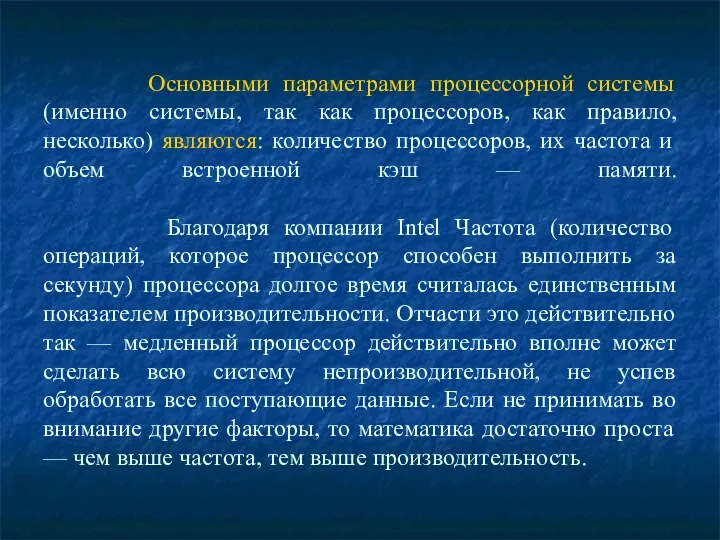 Основными параметрами процессорной системы (именно системы, так как процессоров, как правило, несколько) являются: количество процессоров, их частота и объем встроенной кэш — памяти.

Благодаря компании Intel Частота (количество операций, которое процессор способен выполнить за секунду) процессора долгое время считалась единственным показателем производительности. Отчасти это действительно так — медленный процессор действительно вполне может сделать всю систему непроизводительной, не успев обработать все поступающие данные. Если не принимать во внимание другие факторы, то математика достаточно проста — чем выше частота, тем выше производительность.